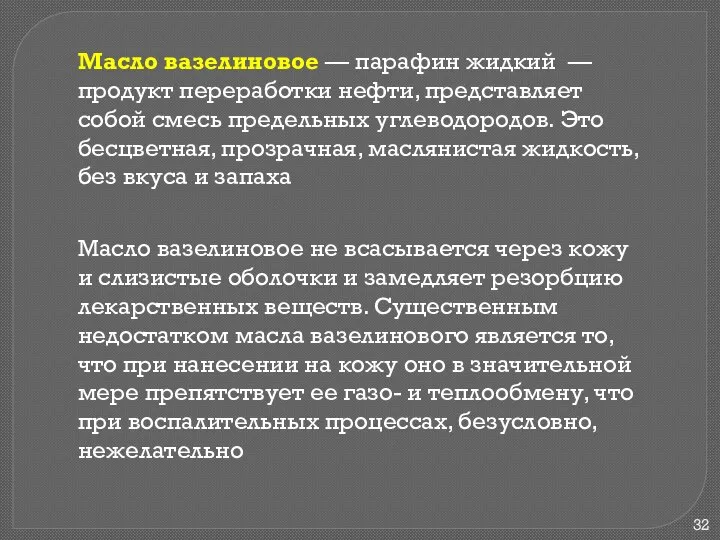 Масло вазелиновое — парафин жидкий — продукт переработки нефти, представляет собой смесь предельных углеводородов. Это бесцветная, прозрачная, маслянистая жидкость, без вкуса и запаха

Масло вазелиновое не всасывается через кожу и слизистые оболочки и замедляет резорбцию лекарственных веществ. Существенным недостатком масла вазелинового является то, что при нанесении на кожу оно в значительной мере препятствует ее газо- и теплообмену, что при воспалительных процессах, безусловно, нежелательно

32